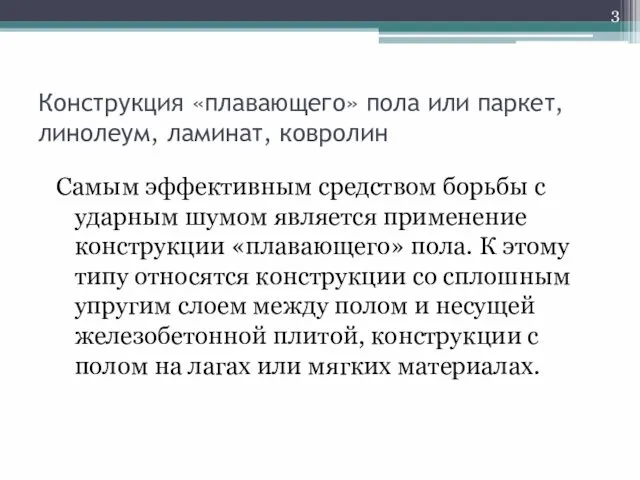 3

Конструкция «плавающего» пола или паркет, линолеум, ламинат, ковролин

Самым эффективным средством борьбы с ударным шумом является применение конструкции «плавающего» пола. К этому типу относятся конструкции со сплошным упругим слоем между полом и несущей железобетонной плитой, конструкции с полом на лагах или мягких материалах.